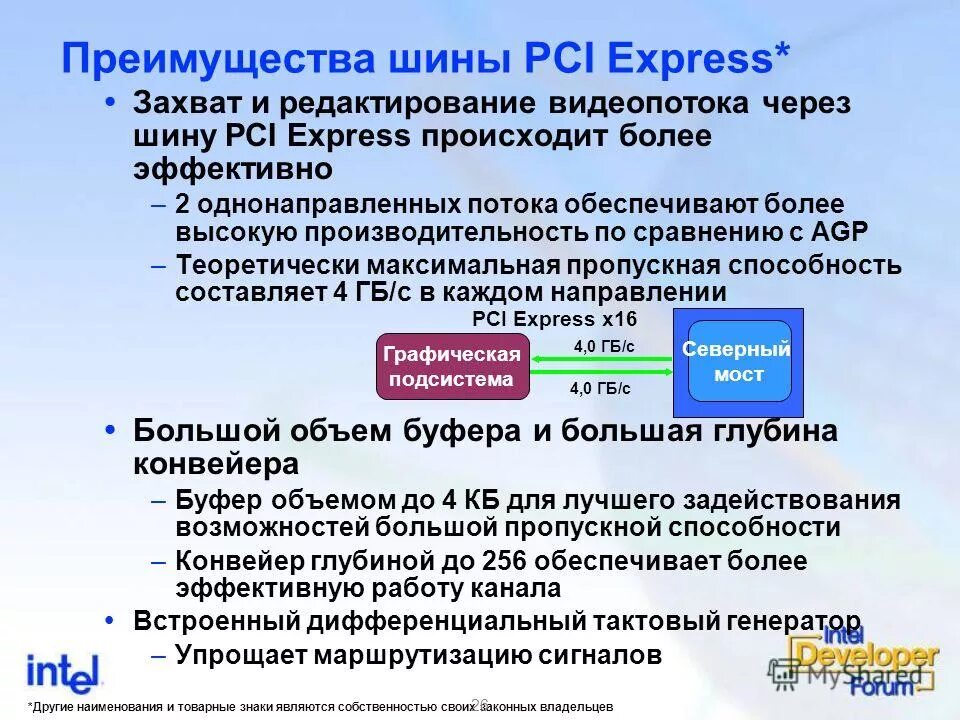 Преимущества шины PCI Express*

• Захват и редактирование видеопотока через шину PCI Express происходит более эффективно

– 2 однонаправленных потока обеспечивают более высокую производительность по сравнению с AGP

– Теоретически максимальная пропускная способность составляет 4 ГБ/с в каждом направлении

PCI Express x16

Графическая подсистема

4,0 ГБ/с

4,0 ГБ/с

Северный мост

• Большой объем буфера и большая глубина конвейера

– Буфер объемом до 4 КБ для лучшего задействования возможностей большой пропускной способности

– Конвейер глубиной до 256 обеспечивает более эффективную работу канала

• Встроенный дифференциальный тактовый генератор

– Упрощает маршрутизацию сигналов

intel

Intel Developer Forum

MyShared

*Другие наименования и товарные знаки являются собственностью своих законных владельцев

26